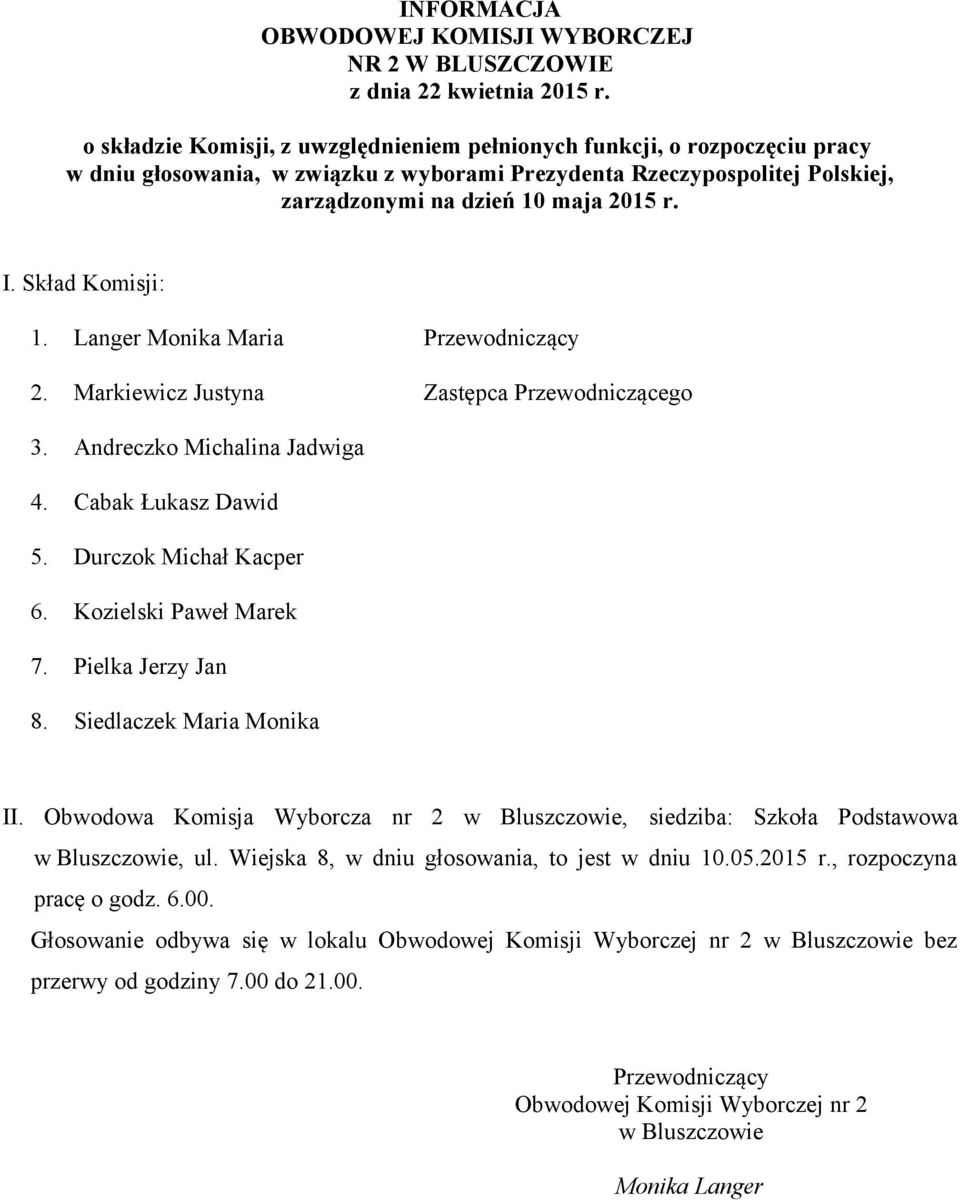 INFORMACJA
OBWODOWEJ KOMISJI WYBORCZEJ
NR 2 W BLUSZCZOWIE
z dnia 22 kwietnia 2015 r.

o składzie Komisji, z uwzględnieniem pełnionych funkcji, o rozpoczęciu pracy w dniu głosowania, w związku z wyborami Prezydenta Rzeczypospolitej Polskiej, zarządzonymi na dzień 10 maja 2015 r.

I. Skład Komisji:

1. Langer Monika Maria Przewodniczący

2. Markiewicz Justyna Zastępca Przewodniczącego

3. Andreczko Michalina Jadwiga

4. Cabak Łukasz Dawid

5. Durczok Michał Kacper

6. Kozielski Paweł Marek

7. Pielka Jerzy Jan

8. Siedlaczek Maria Monika

II. Obwodowa Komisja Wyborcza nr 2 w Bluszczowie, siedziba: Szkoła Podstawowa w Bluszczowie, ul. Wiejska 8, w dniu głosowania, to jest w dniu 10.05.2015 r., rozpoczyna pracę o godz. 6.00.

Głosowanie odbywa się w lokalu Obwodowej Komisji Wyborczej nr 2 w Bluszczowie bez przerwy od godziny 7.00 do 21.00.

Przewodniczący
Obwodowej Komisji Wyborczej nr 2
w Bluszczowie

Monika Langer